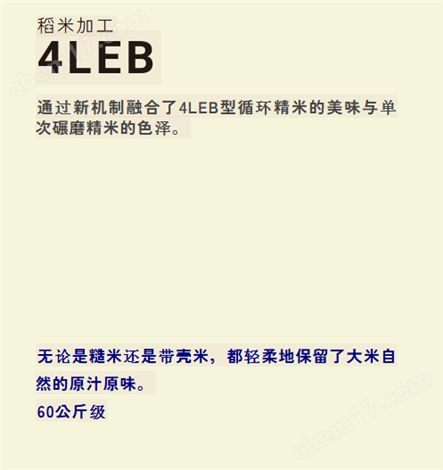 稻米加工
4LEB

通过新机制融合了4LEB型循环精米的美味与单次碾磨精米的色泽。

无论是糙米还是带壳米，都轻柔地保留了大米自然的原汁原味。

60公斤级

chem17.com